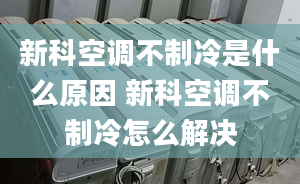 新科空调不制冷是什么原因 新科空调不制冷怎么解决